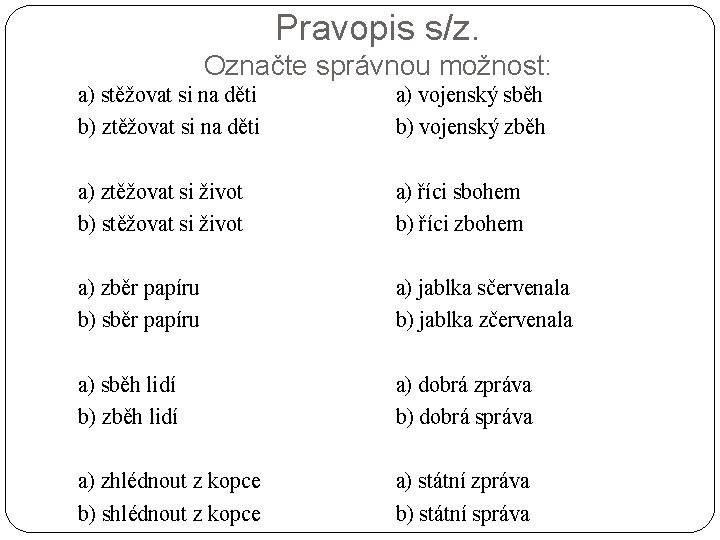 Pravopis s/z.
Označte správnou možnost:

a) stěžovat si na děti
b) ztěžovat si na děti

a) ztěžovat si život
b) stěžovat si život

a) zběr papíru
b) sběr papíru

a) sběh lidí
b) zběh lidí

a) zhlédnout z kopce
b) shlédnout z kopce

a) vojenský sběh
b) vojenský zběh

a) říci sbohem
b) říci zbohem

a) jablka sčervenala
b) jablka zčervenala

a) dobrá zpráva
b) dobrá správa

a) státní zpráva
b) státní správa